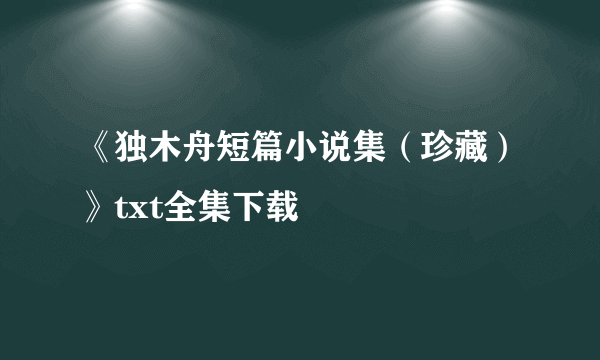 《独木舟短篇小说集（珍藏）》txt全集下载